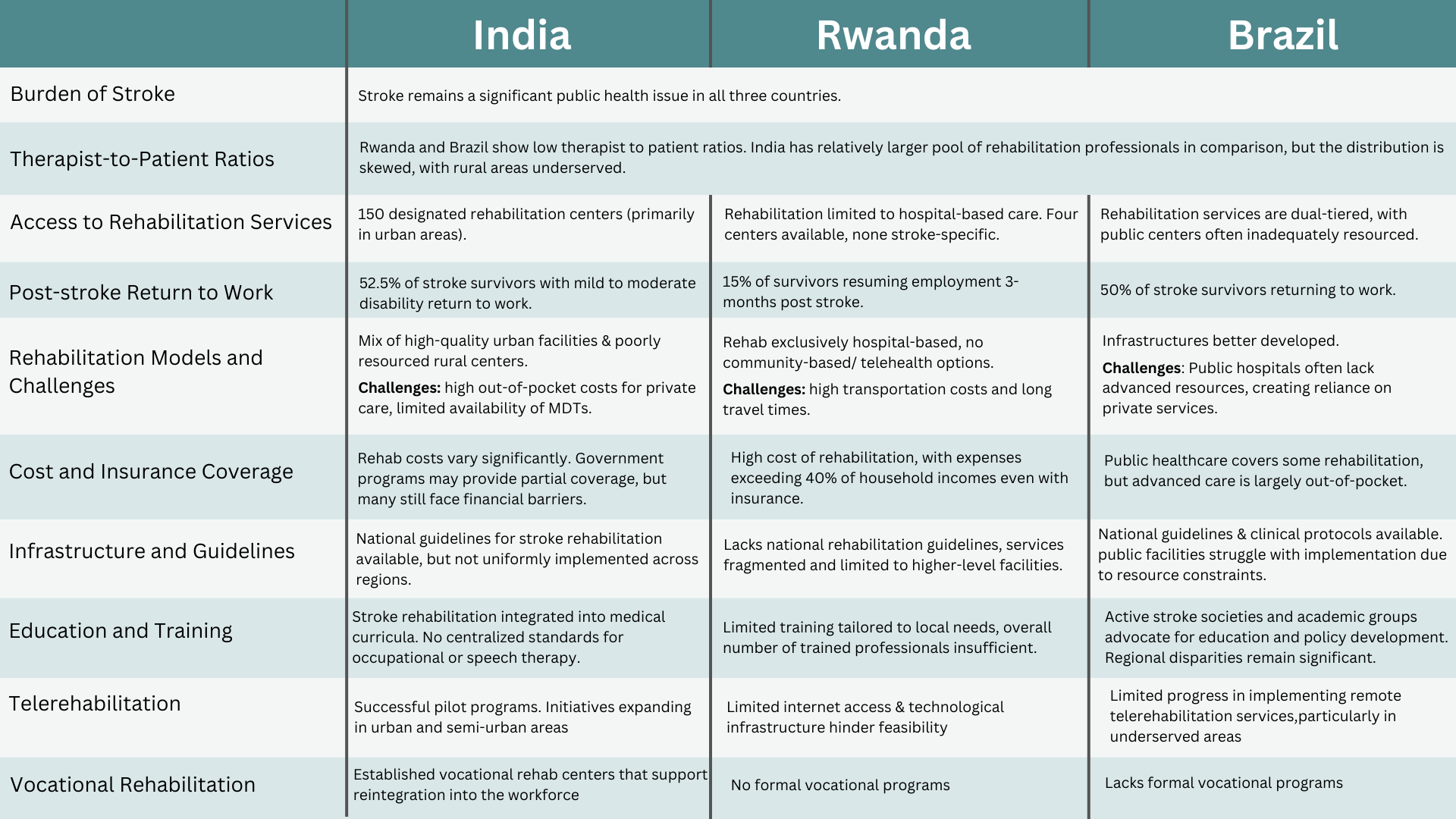 | | India | Rwanda | Brazil |
|---|---|---|---|
| Burden of Stroke | Stroke remains a significant public health issue in all three countries. | | |
| Therapist-to-Patient Ratios | Rwanda and Brazil show low therapist to patient ratios. India has relatively larger pool of rehabilitation professionals in comparison, but the distribution is skewed, with rural areas underserved. | | |
| Access to Rehabilitation Services | 150 designated rehabilitation centers (primarily in urban areas). | Rehabilitation limited to hospital-based care. Four centers available, none stroke-specific. | Rehabilitation services are dual-tiered, with public centers often inadequately resourced. |
| Post-stroke Return to Work | 52.5% of stroke survivors with mild to moderate disability return to work. | 15% of survivors resuming employment 3-months post stroke. | 50% of stroke survivors returning to work. |
| Rehabilitation Models and Challenges | Mix of high-quality urban facilities & poorly resourced rural centers. **Challenges:** high out-of-pocket costs for private care, limited availability of MDTs. | Rehab exclusively hospital-based, no community-based/ telehealth options. **Challenges:** high transportation costs and long travel times. | Infrastructures better developed. **Challenges**: Public hospitals often lack advanced resources, creating reliance on private services. |
| Cost and Insurance Coverage | Rehab costs vary significantly. Government programs may provide partial coverage, but many still face financial barriers. | High cost of rehabilitation, with expenses exceeding 40% of household incomes even with insurance. | Public healthcare covers some rehabilitation, but advanced care is largely out-of-pocket. |
| Infrastructure and Guidelines | National guidelines for stroke rehabilitation available, but not uniformly implemented across regions. | Lacks national rehabilitation guidelines, services fragmented and limited to higher-level facilities. | National guidelines & clinical protocols available. public facilities struggle with implementation due to resource constraints. |
| Education and Training | Stroke rehabilitation integrated into medical curricula. No centralized standards for occupational or speech therapy. | Limited training tailored to local needs, overall number of trained professionals insufficient. | Active stroke societies and academic groups advocate for education and policy development. Regional disparities remain significant. |
| Telerehabilitation | Successful pilot programs. Initiatives expanding in urban and semi-urban areas | Limited internet access & technological infrastructure hinder feasibility | Limited progress in implementing remote telerehabilitation services,particularly in underserved areas |
| Vocational Rehabilitation | Established vocational rehab centers that support reintegration into the workforce | No formal vocational programs | Lacks formal vocational programs |